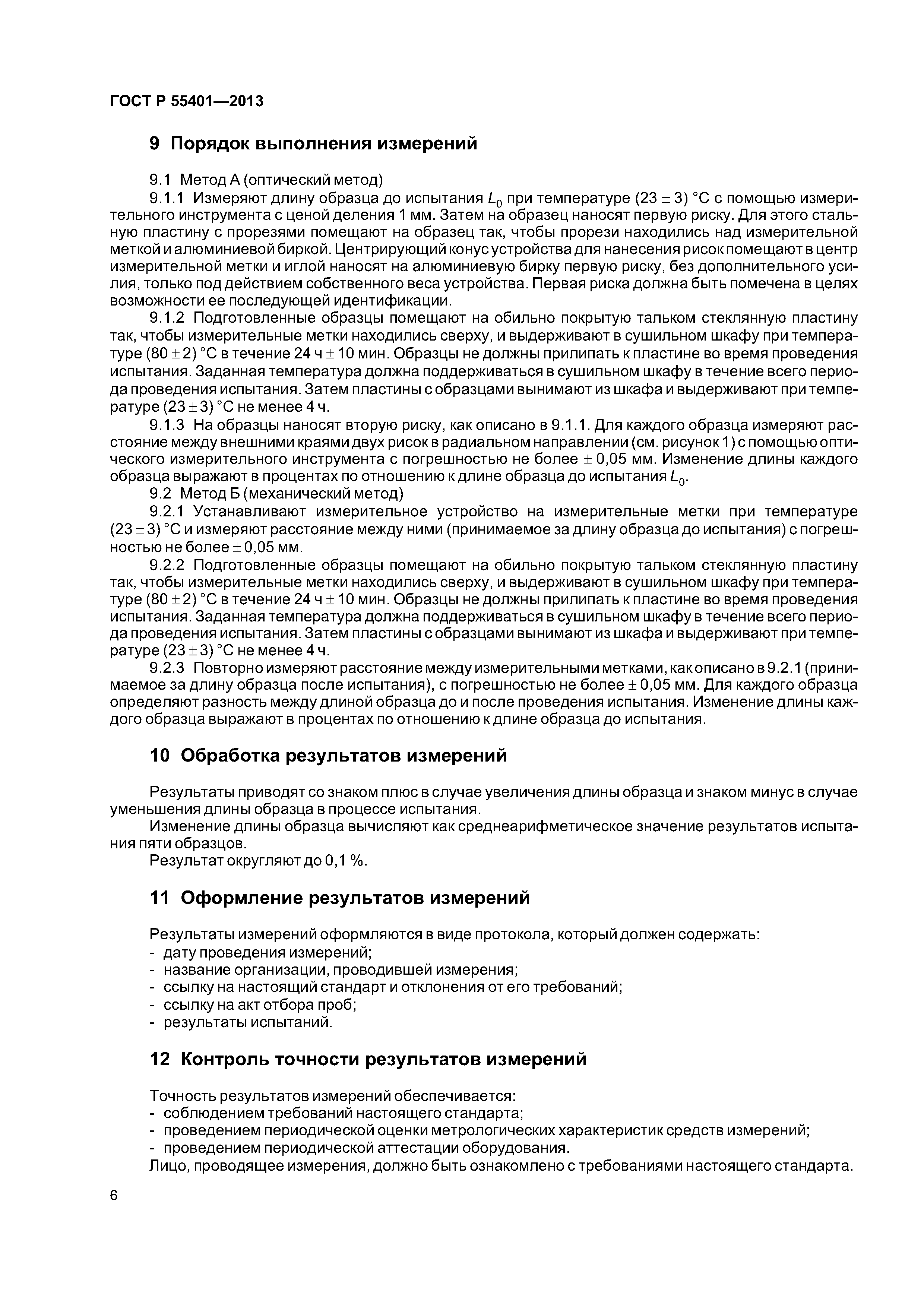 ГОСТ Р 55401—2013

9 Порядок выполнения измерений

9.1 Метод А (оптический метод)

9.1.1 Измеряют длину образца до испытания $L_0$ при температуре $(23 \pm 3)$ °С с помощью измерительного инструмента с ценой деления 1 мм. Затем на образец наносят первую риску. Для этого стальную пластину с прорезями помещают на образец так, чтобы прорези находились над измерительной меткой и алюминиевой биркой. Центрирующий конус устройства для нанесения рисок помещают в центр измерительной метки и иглой наносят на алюминиевую бирку первую риску, без дополнительного усилия, только под действием собственного веса устройства. Первая риска должна быть помечена в целях возможности ее последующей идентификации.

9.1.2 Подготовленные образцы помещают на обильно покрытую тальком стеклянную пластину так, чтобы измерительные метки находились сверху, и выдерживают в сушильном шкафу при температуре $(80 \pm 2)$ °С в течение 24 ч $\pm$ 10 мин. Образцы не должны прилипать к пластине во время проведения испытания. Заданная температура должна поддерживаться в сушильном шкафу в течение всего периода проведения испытания. Затем пластины с образцами вынимают из шкафа и выдерживают при температуре $(23 \pm 3)$ °С не менее 4 ч.

9.1.3 На образцы наносят вторую риску, как описано в 9.1.1. Для каждого образца измеряют расстояние между внешними краями двух рисок в радиальном направлении (см. рисунок 1) с помощью оптического измерительного инструмента с погрешностью не более $\pm$ 0,05 мм. Изменение длины каждого образца выражают в процентах по отношению к длине образца до испытания $L_0$.

9.2 Метод Б (механический метод)

9.2.1 Устанавливают измерительное устройство на измерительные метки при температуре $(23 \pm 3)$ °С и измеряют расстояние между ними (принимаемое за длину образца до испытания) с погрешностью не более $\pm$ 0,05 мм.

9.2.2 Подготовленные образцы помещают на обильно покрытую тальком стеклянную пластину так, чтобы измерительные метки находились сверху, и выдерживают в сушильном шкафу при температуре $(80 \pm 2)$ °С в течение 24 ч $\pm$ 10 мин. Образцы не должны прилипать к пластине во время проведения испытания. Заданная температура должна поддерживаться в сушильном шкафу в течение всего периода проведения испытания. Затем пластины с образцами вынимают из шкафа и выдерживают при температуре $(23 \pm 3)$ °С не менее 4 ч.

9.2.3 Повторно измеряют расстояние между измерительными метками, как описано в 9.2.1 (принимаемое за длину образца после испытания), с погрешностью не более $\pm$ 0,05 мм. Для каждого образца определяют разность между длиной образца до и после проведения испытания. Изменение длины каждого образца выражают в процентах по отношению к длине образца до испытания.

10 Обработка результатов измерений

Результаты приводят со знаком плюс в случае увеличения длины образца и знаком минус в случае уменьшения длины образца в процессе испытания.

Изменение длины образца вычисляют как среднеарифметическое значение результатов испытания пяти образцов.

Результат округляют до 0,1 %.

11 Оформление результатов измерений

Результаты измерений оформляются в виде протокола, который должен содержать:
- дату проведения измерений;
- название организации, проводившей измерения;
- ссылку на настоящий стандарт и отклонения от его требований;
- ссылку на акт отбора проб;
- результаты испытаний.

12 Контроль точности результатов измерений

Точность результатов измерений обеспечивается:
- соблюдением требований настоящего стандарта;
- проведением периодической оценки метрологических характеристик средств измерений;
- проведением периодической аттестации оборудования.

Лицо, проводящее измерения, должно быть ознакомлено с требованиями настоящего стандарта.

6